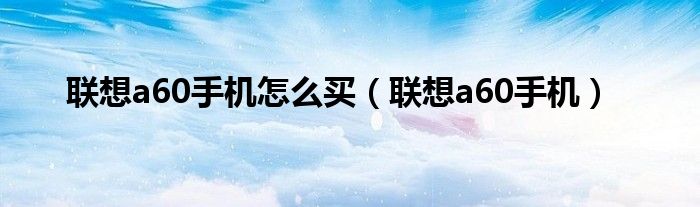 联想a60手机怎么买（联想a60手机）